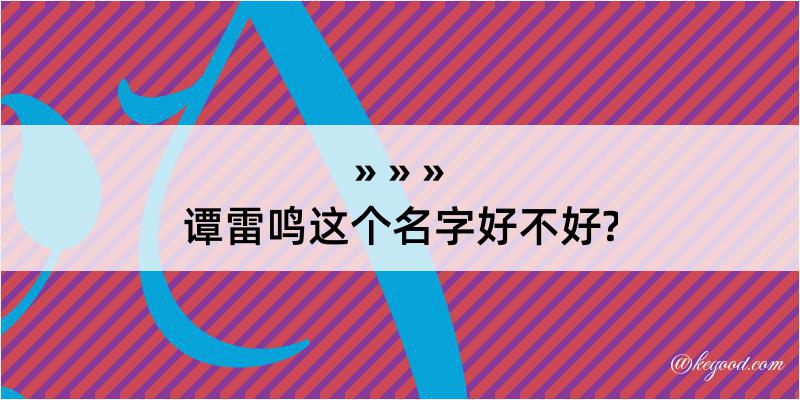 » » »
谭雷鸣这个名字好不好?

@kegood.com